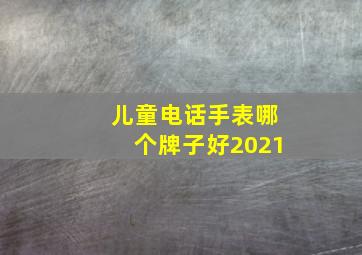 儿童电话手表哪个牌子好2021